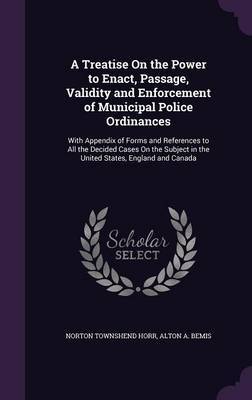 A Treatise On the Power to Enact, Passage, Validity and Enforcement of Municipal Police Ordinances

With Appendix of Forms and References to All the Decided Cases On the Subject in the United States, England and Canada

Scholar SELECT

NORTON TOWNSHEND HORR, ALTON A. BEMIS